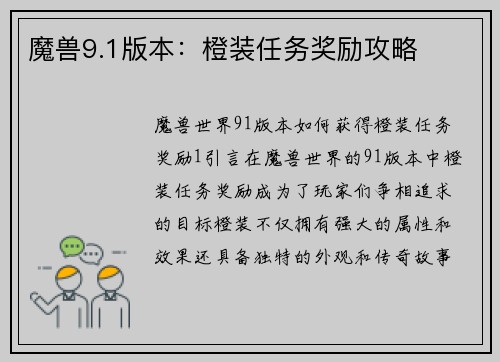 魔兽9.1版本：橙装任务奖励攻略

魔兽世界91版本如何获得橙装任务奖励1引言在魔兽世界的91版本中橙装任务奖励成为了玩家们争相追求的目标橙装不仅拥有强大的属性和效果还具备独特的外观和传奇故事